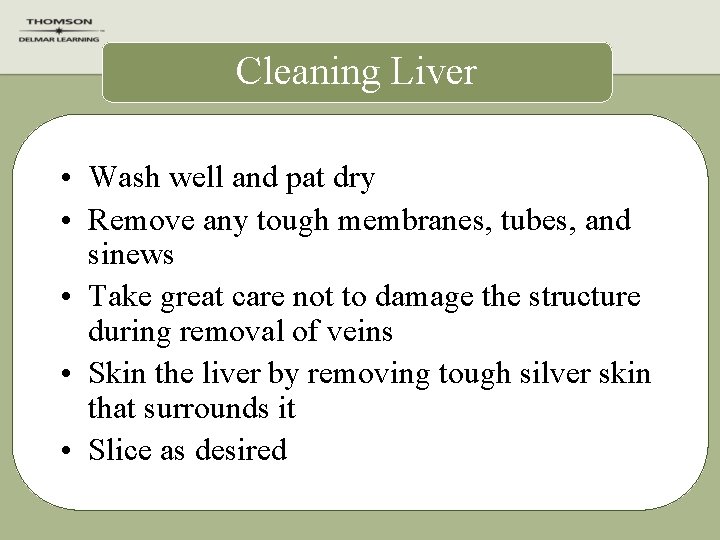 THOMSON
DELMAR LEARNING

Cleaning Liver

• Wash well and pat dry
• Remove any tough membranes, tubes, and sinews
• Take great care not to damage the structure during removal of veins
• Skin the liver by removing tough silver skin that surrounds it
• Slice as desired